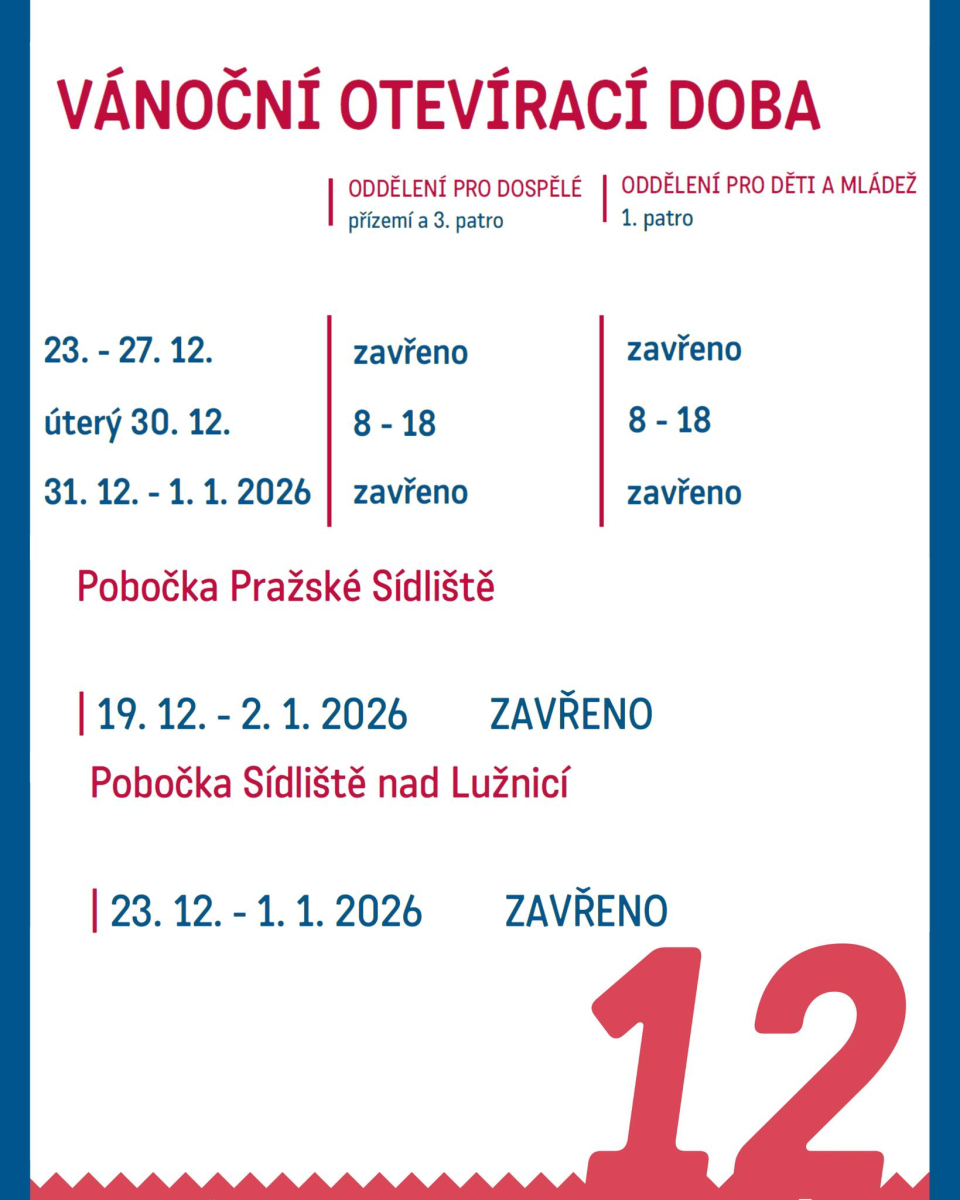 VÁNOČNÍ OTEVÍRACÍ DOBA

| | ODDĚLENÍ PRO DOSPĚLÉ přízemí a 3. patro | ODDĚLENÍ PRO DĚTI A MLÁDEŽ 1. patro |
|---|---|---|
| 23. - 27. 12. | zavřeno | zavřeno |
| úterý 30. 12. | 8 - 18 | 8 - 18 |
| 31. 12. - 1. 1. 2026 | zavřeno | zavřeno |

Pobočka Pražské Sídliště

19. 12. - 2. 1. 2026 ZAVŘENO

Pobočka Sídliště nad Lužnicí

23. 12. - 1. 1. 2026 ZAVŘENO

12